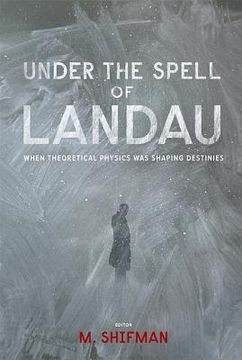 UNDER THE SPELL OF LANDAU

WHEN THEORETICAL PHYSICS WAS SHAPING DESTINIES

EDITOR
M. SHIFMAN